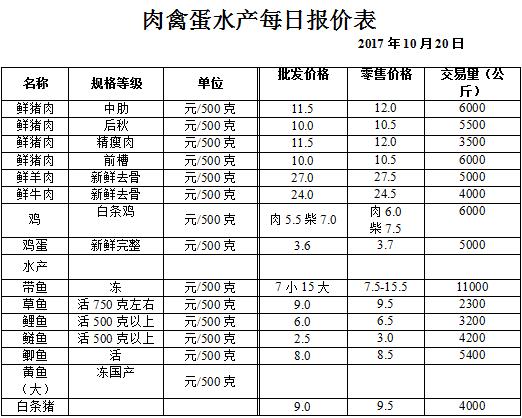 肉禽蛋水产每日报价表

2017 年 10 月 20 日

| 名称 | 规格等级 | 单位 | 批发价格 | 零售价格 | 交易量（公斤） |
|---|---|---|---|---|---|
| 鲜猪肉 | 中肋 | 元/500 克 | 11.5 | 12.0 | 6000 |
| 鲜猪肉 | 后秋 | 元/500 克 | 10.0 | 10.5 | 5500 |
| 鲜猪肉 | 精瘦肉 | 元/500 克 | 11.5 | 12.0 | 3500 |
| 鲜猪肉 | 前槽 | 元/500 克 | 10.0 | 10.5 | 6000 |
| 鲜羊肉 | 新鲜去骨 | 元/500 克 | 27.0 | 27.5 | 5000 |
| 鲜牛肉 | 新鲜去骨 | 元/500 克 | 24.0 | 24.5 | 4000 |
| 鸡 | 白条鸡 | 元/500 克 | 肉 5.5 柴 7.0 | 肉 6.0 柴 7.5 | 6000 |
| 鸡蛋 | 新鲜完整 | 元/500 克 | 3.6 | 3.7 | 5000 |
| 水产 | | | | | |
| 带鱼 | 冻 | 元/500 克 | 7 小 15 大 | 7.5-15.5 | 11000 |
| 草鱼 | 活 750 克左右 | 元/500 克 | 9.0 | 9.5 | 2300 |
| 鲤鱼 | 活 500 克以上 | 元/500 克 | 6.0 | 6.5 | 3200 |
| 鲢鱼 | 活 500 克以上 | 元/500 克 | 2.5 | 3.0 | 4200 |
| 鲫鱼 | 活 | 元/500 克 | 8.0 | 8.5 | 5400 |
| 黄鱼（大） | 冻国产 | 元/500 克 | | | |
| 白条猪 | | | 9.0 | 9.5 | 4000 |